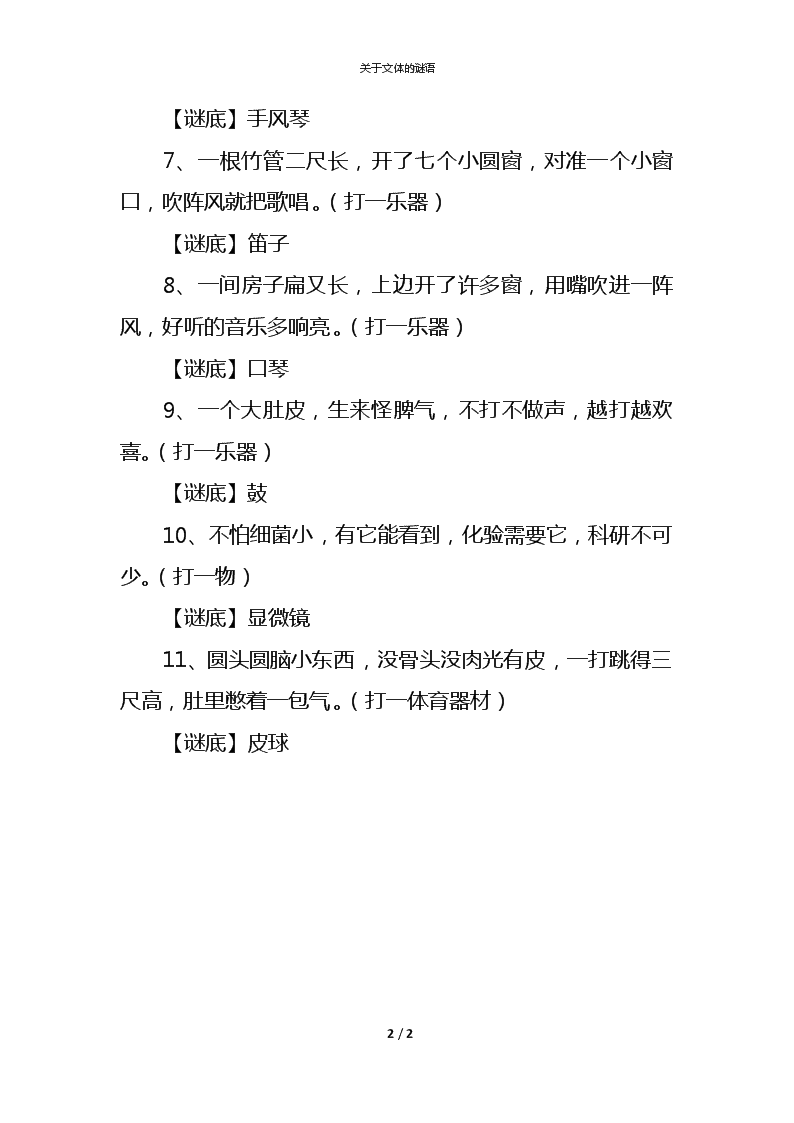 关于文体的谜语

【谜底】手风琴

7、一根竹管二尺长，开了七个小圆窗，对准一个小窗口，吹阵风就把歌唱。（打一乐器）

【谜底】笛子

8、一间房子扁又长，上边开了许多窗，用嘴吹进一阵风，好听的音乐多响亮。（打一乐器）

【谜底】口琴

9、一个大肚皮，生来怪脾气，不打不做声，越打越欢喜。（打一乐器）

【谜底】鼓

10、不怕细菌小，有它能看到，化验需要它，科研不可少。（打一物）

【谜底】显微镜

11、圆头圆脑小东西，没骨头没肉光有皮，一打跳得三尺高，肚里憋着一包气。（打一体育器材）

【谜底】皮球

2 / 2